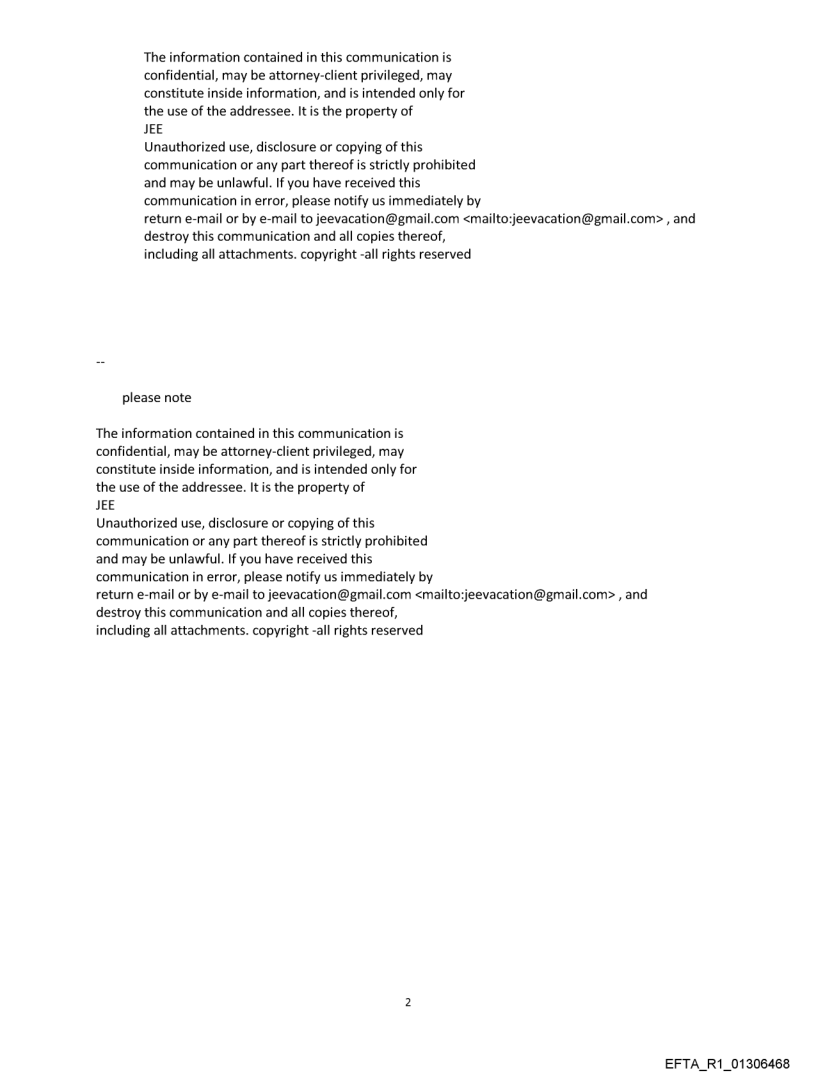 The information contained in this communication is confidential, may be attorney-client privileged, may constitute inside information, and is intended only for the use of the addressee. It is the property of
JEE
Unauthorized use, disclosure or copying of this communication or any part thereof is strictly prohibited and may be unlawful. If you have received this communication in error, please notify us immediately by return e-mail or by e-mail to jeevacation@gmail.com <mailto:jeevacation@gmail.com> , and destroy this communication and all copies thereof, including all attachments. copyright -all rights reserved

--

please note

The information contained in this communication is confidential, may be attorney-client privileged, may constitute inside information, and is intended only for the use of the addressee. It is the property of
JEE
Unauthorized use, disclosure or copying of this communication or any part thereof is strictly prohibited and may be unlawful. If you have received this communication in error, please notify us immediately by return e-mail or by e-mail to jeevacation@gmail.com <mailto:jeevacation@gmail.com> , and destroy this communication and all copies thereof, including all attachments. copyright -all rights reserved

2

EFTA_R1_01306468